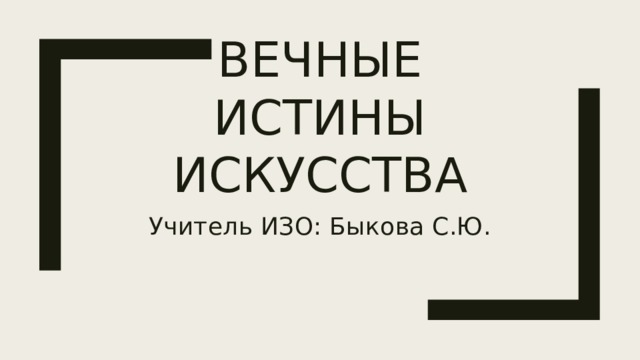 ВЕЧНЫЕ ИСТИНЫ ИСКУССТВА

Учитель ИЗО: Быкова С.Ю.